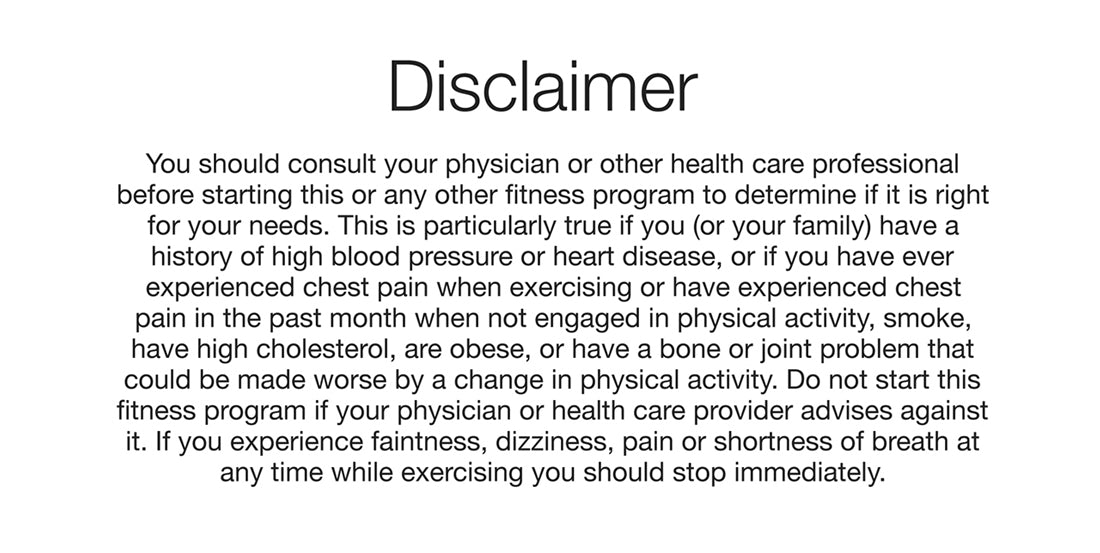 Disclaimer

You should consult your physician or other health care professional before starting this or any other fitness program to determine if it is right for your needs. This is particularly true if you (or your family) have a history of high blood pressure or heart disease, or if you have ever experienced chest pain when exercising or have experienced chest pain in the past month when not engaged in physical activity, smoke, have high cholesterol, are obese, or have a bone or joint problem that could be made worse by a change in physical activity. Do not start this fitness program if your physician or health care provider advises against it. If you experience faintness, dizziness, pain or shortness of breath at any time while exercising you should stop immediately.